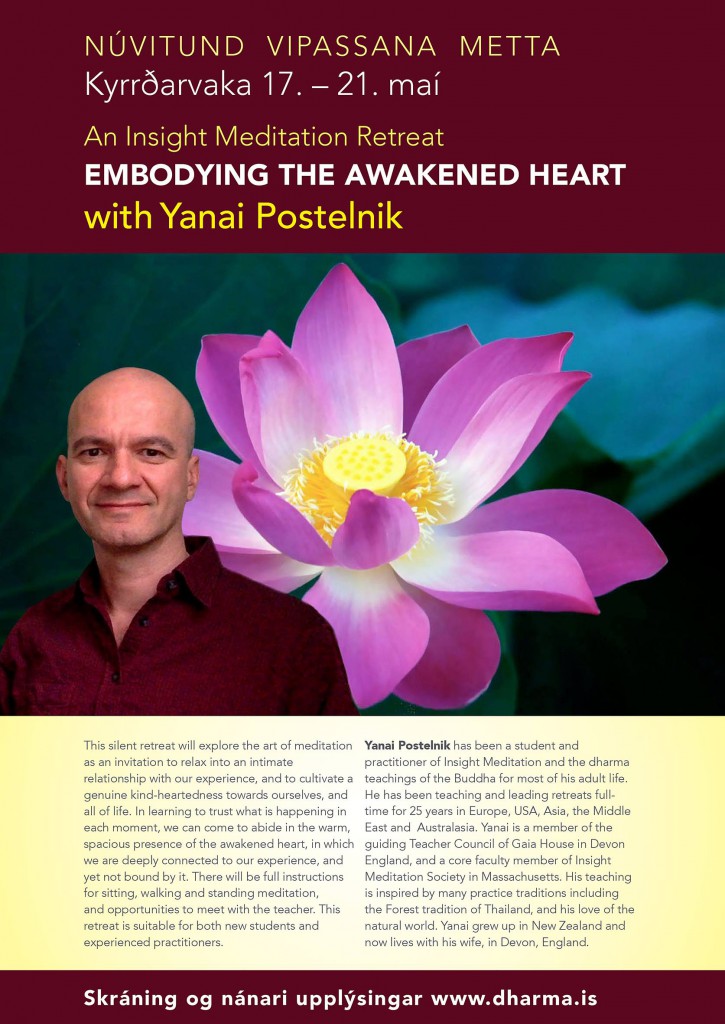 NÚVITUND VIPASSANA METTA
Kyrrðarvaka 17. – 21. maí

An Insight Meditation Retreat
EMBODYING THE AWAKENED HEART
with Yanai Postelnik

This silent retreat will explore the art of meditation as an invitation to relax into an intimate relationship with our experience, and to cultivate a genuine kind-heartedness towards ourselves, and all of life. In learning to trust what is happening in each moment, we can come to abide in the warm, spacious presence of the awakened heart, in which we are deeply connected to our experience, and yet not bound by it. There will be full instructions for sitting, walking and standing meditation, and opportunities to meet with the teacher. This retreat is suitable for both new students and experienced practitioners.

Yanai Postelnik has been a student and practitioner of Insight Meditation and the dharma teachings of the Buddha for most of his adult life. He has been teaching and leading retreats full-time for 25 years in Europe, USA, Asia, the Middle East and Australasia. Yanai is a member of the guiding Teacher Council of Gaia House in Devon England, and a core faculty member of Insight Meditation Society in Massachusetts. His teaching is inspired by many practice traditions including the Forest tradition of Thailand, and his love of the natural world. Yanai grew up in New Zealand and now lives with his wife, in Devon, England.

Skráning og nánari upplýsingar www.dharma.is